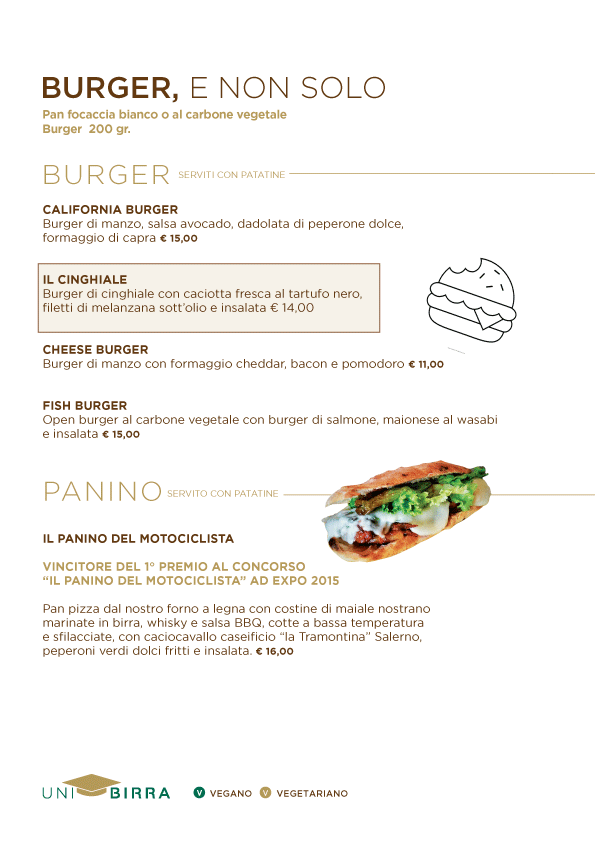 BURGER, E NON SOLO
Pan focaccia bianco o al carbone vegetale
Burger 200 gr.

BURGER SERVITI CON PATATINE

CALIFORNIA BURGER
Burger di manzo, salsa avocado, dadolata di peperone dolce, formaggio di capra € 15,00

IL CINGHIALE
Burger di cinghiale con caciotta fresca al tartufo nero, filetti di melanzana sott'olio e insalata € 14,00

CHEESE BURGER
Burger di manzo con formaggio cheddar, bacon e pomodoro € 11,00

FISH BURGER
Open burger al carbone vegetale con burger di salmone, maionese al wasabi e insalata € 15,00

PANINO SERVITO CON PATATINE

IL PANINO DEL MOTOCICLISTA

VINCITORE DEL 1° PREMIO AL CONCORSO "IL PANINO DEL MOTOCICLISTA" AD EXPO 2015

Pan pizza dal nostro forno a legna con costine di maiale nostrano marinate in birra, whisky e salsa BBQ, cotte a bassa temperatura e sfilacciate, con caciocavallo caseificio "la Tramontina" Salerno, peperoni verdi dolci fritti e insalata. € 16,00

UNI BIRRA
V VEGANO V VEGETARIANO